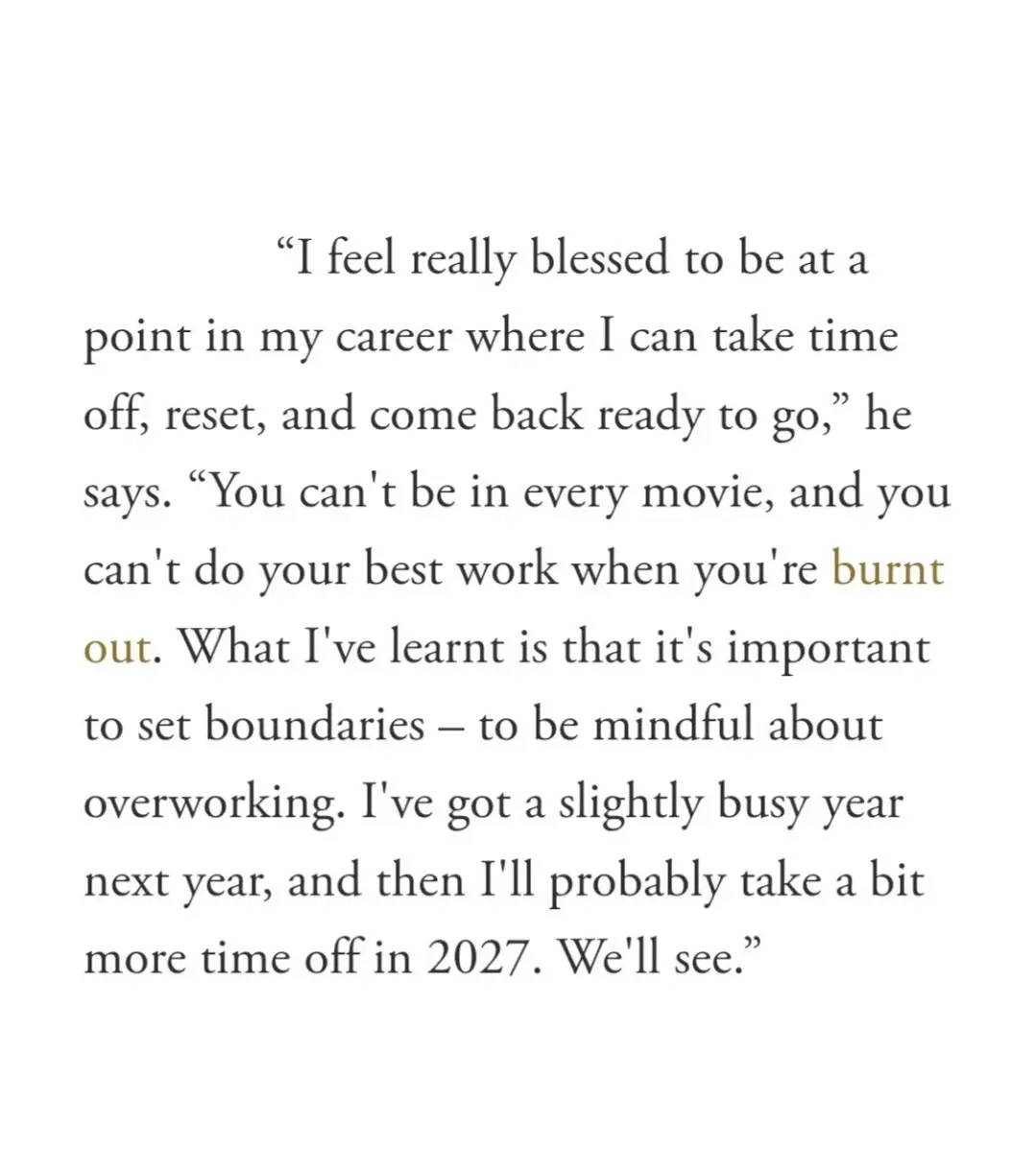 “I feel really blessed to be at a point in my career where I can take time off, reset, and come back ready to go,” he says. “You can't be in every movie, and you can't do your best work when you're burnt out. What I've learnt is that it's important to set boundaries – to be mindful about overworking. I've got a slightly busy year next year, and then I'll probably take a bit more time off in 2027. We'll see.”